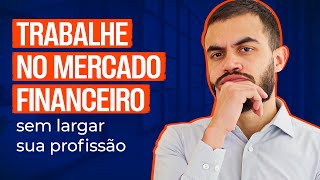 TRABALHE
NO MERCADO
FINANCEIRO
sem largar
sua profissão